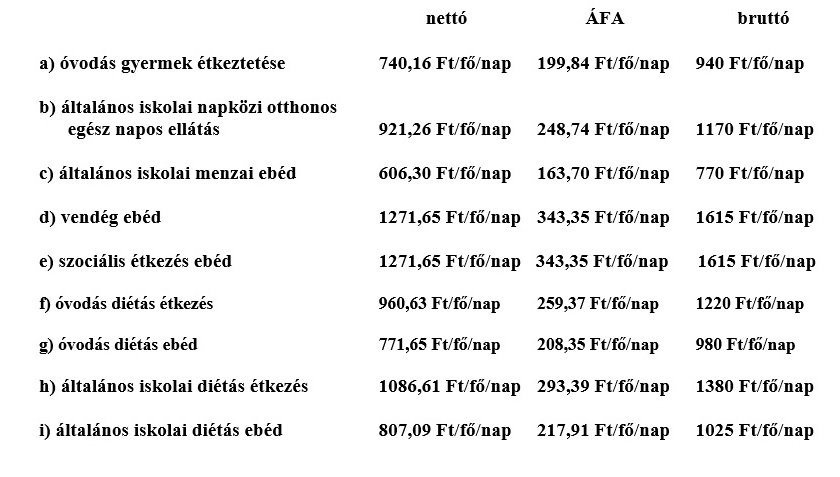 |  | nettó | ÁFA | bruttó |
|---|---|---|---|
| a) óvodás gyermek étkeztetése | 740,16 Ft/fő/nap | 199,84 Ft/fő/nap | 940 Ft/fő/nap |
| b) általános iskolai napközi otthonos egész napos ellátás | 921,26 Ft/fő/nap | 248,74 Ft/fő/nap | 1170 Ft/fő/nap |
| c) általános iskolai menzai ebéd | 606,30 Ft/fő/nap | 163,70 Ft/fő/nap | 770 Ft/fő/nap |
| d) vendég ebéd | 1271,65 Ft/fő/nap | 343,35 Ft/fő/nap | 1615 Ft/fő/nap |
| e) szociális étkezés ebéd | 1271,65 Ft/fő/nap | 343,35 Ft/fő/nap | 1615 Ft/fő/nap |
| f) óvodás diétás étkezés | 960,63 Ft/fő/nap | 259,37 Ft/fő/nap | 1220 Ft/fő/nap |
| g) óvodás diétás ebéd | 771,65 Ft/fő/nap | 208,35 Ft/fő/nap | 980 Ft/fő/nap |
| h) általános iskolai diétás étkezés | 1086,61 Ft/fő/nap | 293,39 Ft/fő/nap | 1380 Ft/fő/nap |
| i) általános iskolai diétás ebéd | 807,09 Ft/fő/nap | 217,91 Ft/fő/nap | 1025 Ft/fő/nap |